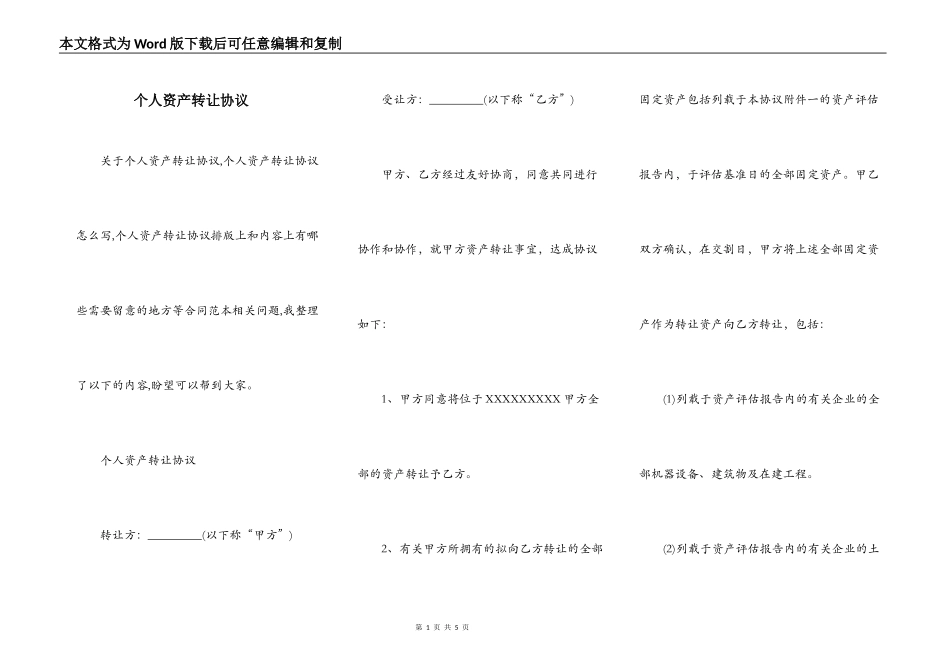 本文格式为Word版下载后可任意编辑和复制

个人资产转让协议

关于个人资产转让协议,个人资产转让协议怎么写,个人资产转让协议排版上和内容上有哪些需要留意的地方等合同范本相关问题,我整理了以下的内容,盼望可以帮到大家。

个人资产转让协议

转让方：_________(以下称“甲方”)

受让方：_________(以下称“乙方”)

甲方、乙方经过友好协商，同意共同进行协作和协作，就甲方资产转让事宜，达成协议如下:

1、甲方同意将位于XXXXXXXXX甲方全部的资产转让予乙方。

2、有关甲方所拥有的拟向乙方转让的全部固定资产包括列载于本协议附件一的资产评估报告内，于评估基准日的全部固定资产。甲乙双方确认，在交割日，甲方将上述全部固定资产作为转让资产向乙方转让，包括:

(1)列载于资产评估报告内的有关企业的全部机器设备、建筑物及在建工程。

(2)列载于资产评估报告内的有关企业的土

第 1 页 共 5 页